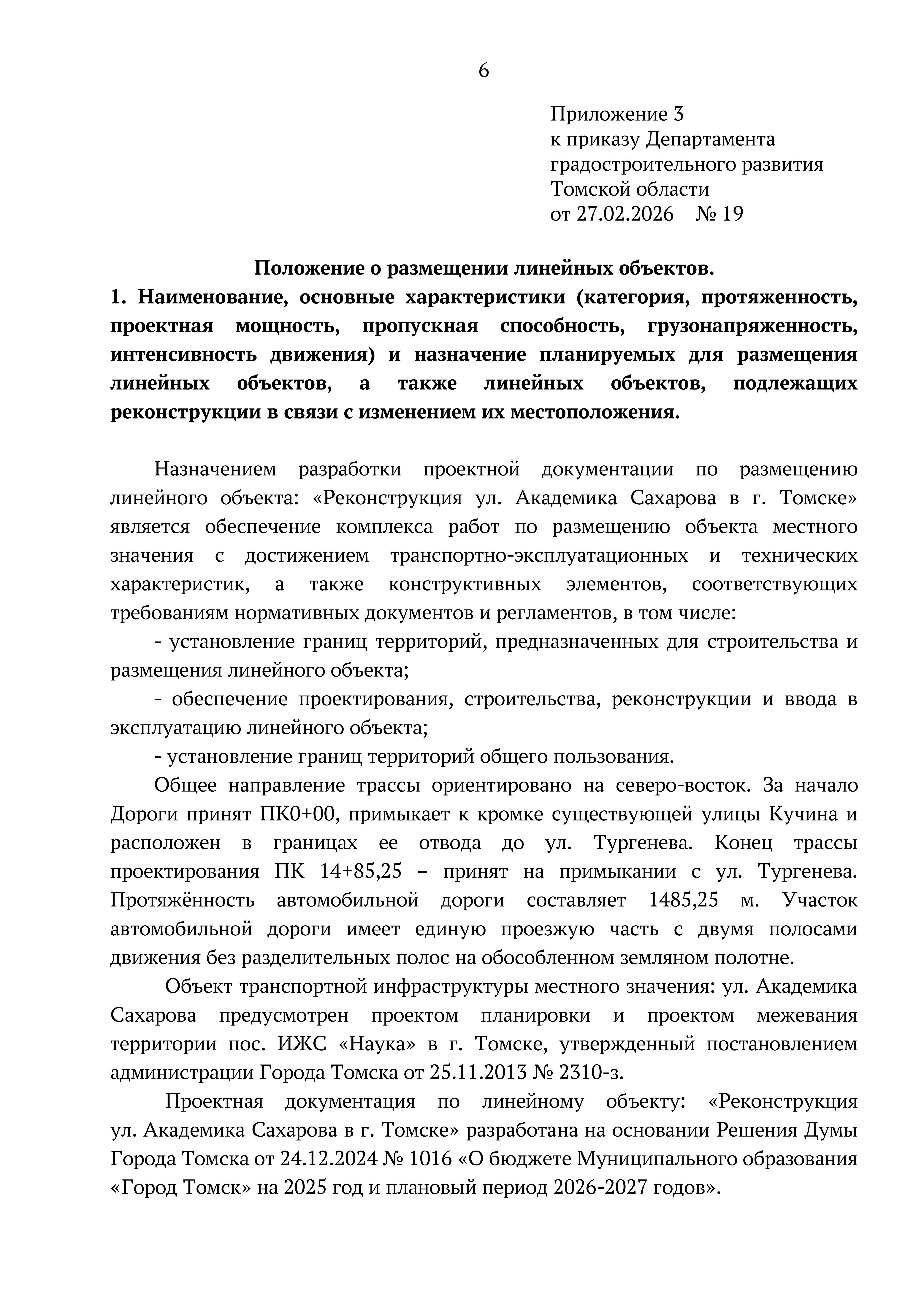 6

Приложение 3
к приказу Департамента
градостроительного развития
Томской области
от 27.02.2026 № 19

Положение о размещении линейных объектов.
1. Наименование, основные характеристики (категория, протяженность, проектная мощность, пропускная способность, грузонапряженность, интенсивность движения) и назначение планируемых для размещения линейных объектов, а также линейных объектов, подлежащих реконструкции в связи с изменением их местоположения.

Назначением разработки проектной документации по размещению линейного объекта: «Реконструкция ул. Академика Сахарова в г. Томске» является обеспечение комплекса работ по размещению объекта местного значения с достижением транспортно-эксплуатационных и технических характеристик, а также конструктивных элементов, соответствующих требованиям нормативных документов и регламентов, в том числе:

- установление границ территорий, предназначенных для строительства и размещения линейного объекта;

- обеспечение проектирования, строительства, реконструкции и ввода в эксплуатацию линейного объекта;

- установление границ территорий общего пользования.

Общее направление трассы ориентировано на северо-восток. За начало Дороги принят ПК0+00, примыкает к кромке существующей улицы Кучина и расположен в границах ее отвода до ул. Тургенева. Конец трассы проектирования ПК 14+85,25 – принят на примыкании с ул. Тургенева. Протяжённость автомобильной дороги составляет 1485,25 м. Участок автомобильной дороги имеет единую проезжую часть с двумя полосами движения без разделительных полос на обособленном земляном полотне.

Объект транспортной инфраструктуры местного значения: ул. Академика Сахарова предусмотрен проектом планировки и проектом межевания территории пос. ИЖС «Наука» в г. Томске, утвержденный постановлением администрации Города Томска от 25.11.2013 № 2310-з.

Проектная документация по линейному объекту: «Реконструкция ул. Академика Сахарова в г. Томске» разработана на основании Решения Думы Города Томска от 24.12.2024 № 1016 «О бюджете Муниципального образования «Город Томск» на 2025 год и плановый период 2026-2027 годов».